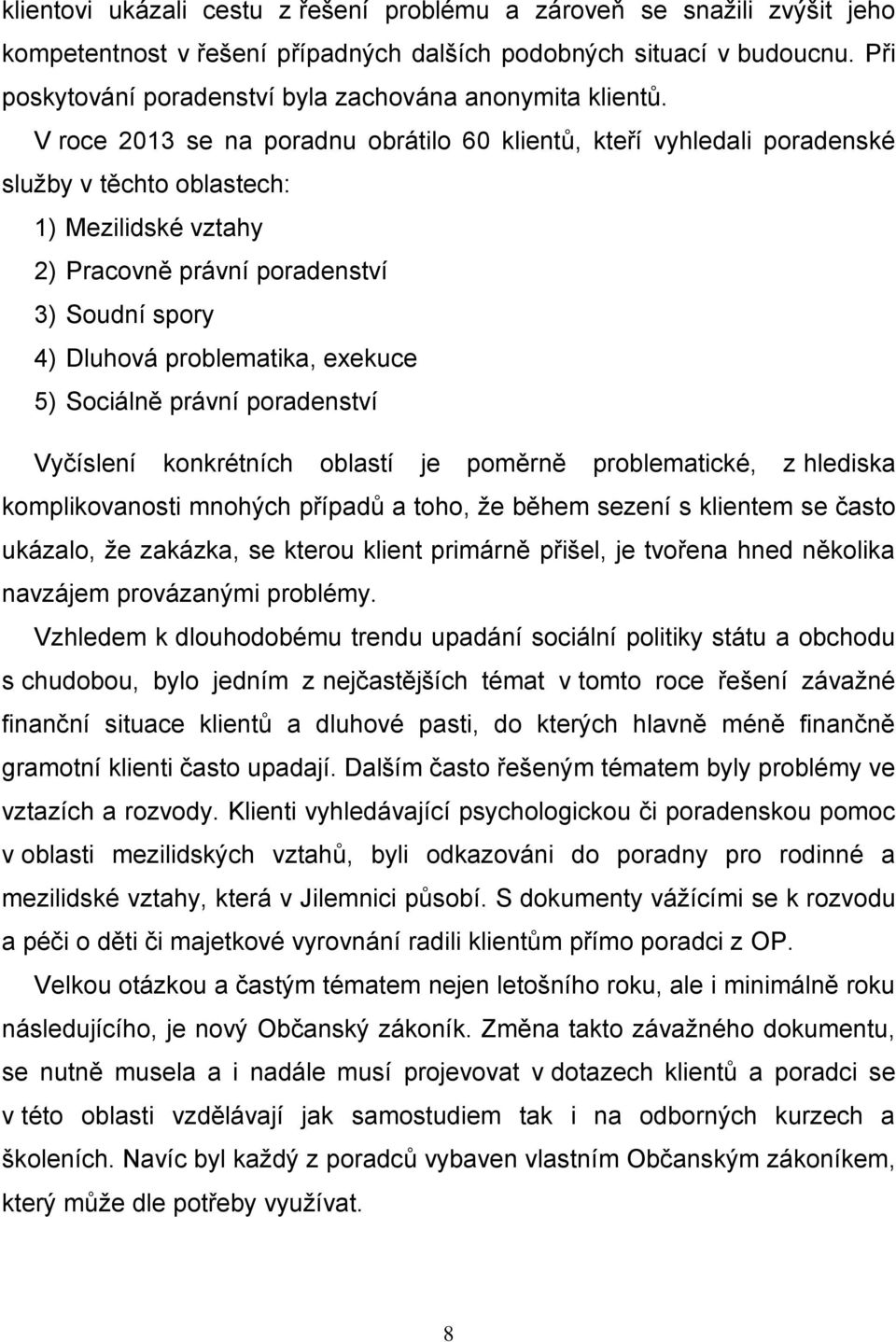 klientovi ukázali cestu z řešení problému a zároveň se snažili zvýšit jeho kompetentnost v řešení případných dalších podobných situací v budoucnu. Při poskytování poradenství byla zachována anonymita klientů.

V roce 2013 se na poradnu obrátilo 60 klientů, kteří vyhledali poradenské služby v těchto oblastech:

1) Mezilidské vztahy

2) Pracovně právní poradenství

3) Soudní spory

4) Dluhová problematika, exekuce

5) Sociálně právní poradenství

Vyčíslení konkrétních oblastí je poměrně problematické, z hlediska komplikovanosti mnohých případů a toho, že během sezení s klientem se často ukázalo, že zakázka, se kterou klient primárně přišel, je tvořena hned několika navzájem provázanými problémy.

Vzhledem k dlouhodobému trendu upadání sociální politiky státu a obchodu s chudobou, bylo jedním z nejčastějších témat v tomto roce řešení závažné finanční situace klientů a dluhové pasti, do kterých hlavně méně finančně gramotní klienti často upadají. Dalším často řešeným tématem byly problémy ve vztazích a rozvody. Klienti vyhledávající psychologickou či poradenskou pomoc v oblasti mezilidských vztahů, byli odkazováni do poradny pro rodinné a mezilidské vztahy, která v Jilemnici působí. S dokumenty vážícími se k rozvodu a péči o děti či majetkové vyrovnání radili klientům přímo poradci z OP.

Velkou otázkou a častým tématem nejen letošního roku, ale i minimálně roku následujícího, je nový Občanský zákoník. Změna takto závažného dokumentu, se nutně musela a i nadále musí projevovat v dotazech klientů a poradci se v této oblasti vzdělávají jak samostudiem tak i na odborných kurzech a školeních. Navíc byl každý z poradců vybaven vlastním Občanským zákoníkem, který může dle potřeby využívat.

8